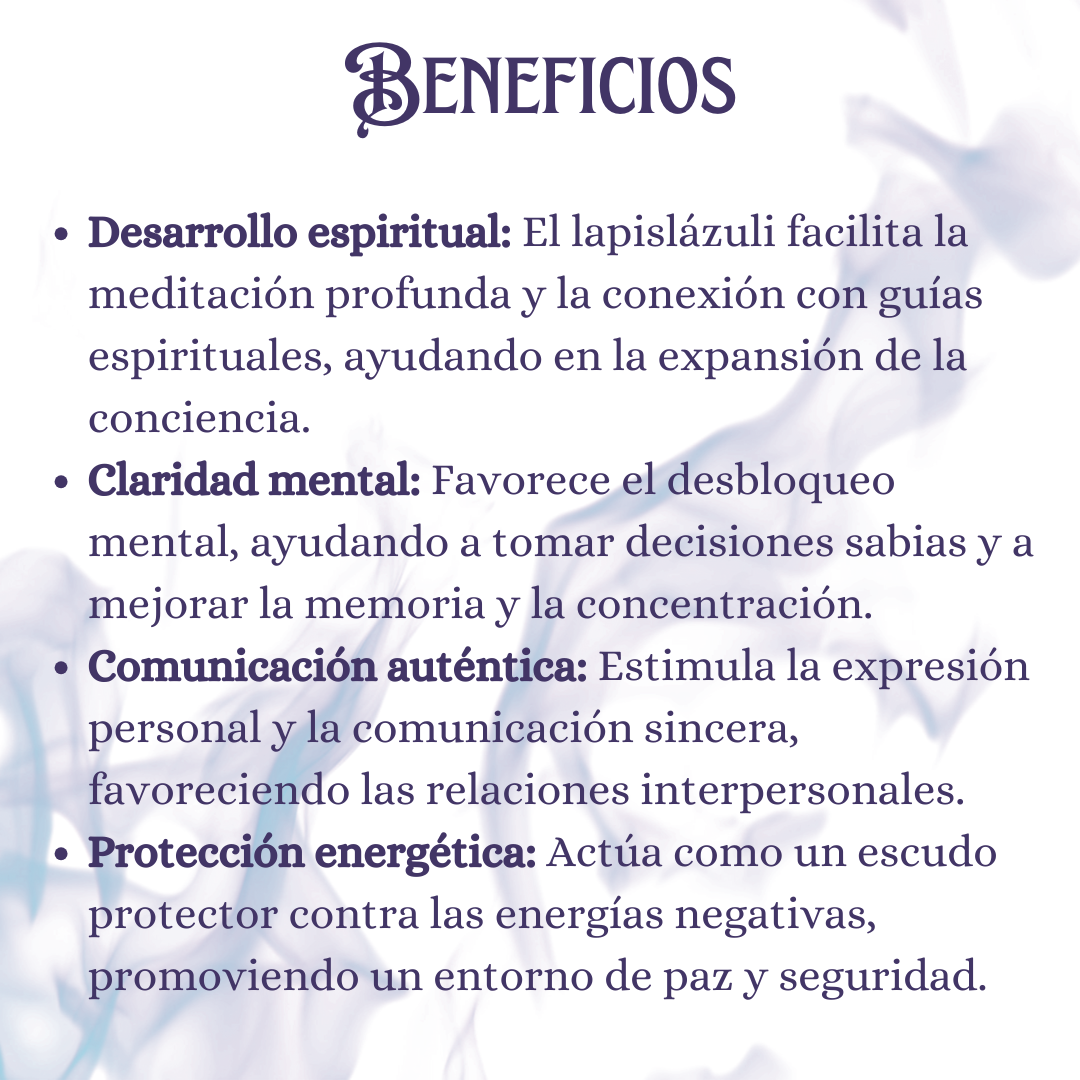 BENEFICIOS

• Desarrollo espiritual: El lapislázuli facilita la meditación profunda y la conexión con guías espirituales, ayudando en la expansión de la conciencia.
• Claridad mental: Favorece el desbloqueo mental, ayudando a tomar decisiones sabias y a mejorar la memoria y la concentración.
• Comunicación auténtica: Estimula la expresión personal y la comunicación sincera, favoreciendo las relaciones interpersonales.
• Protección energética: Actúa como un escudo protector contra las energías negativas, promoviendo un entorno de paz y seguridad.